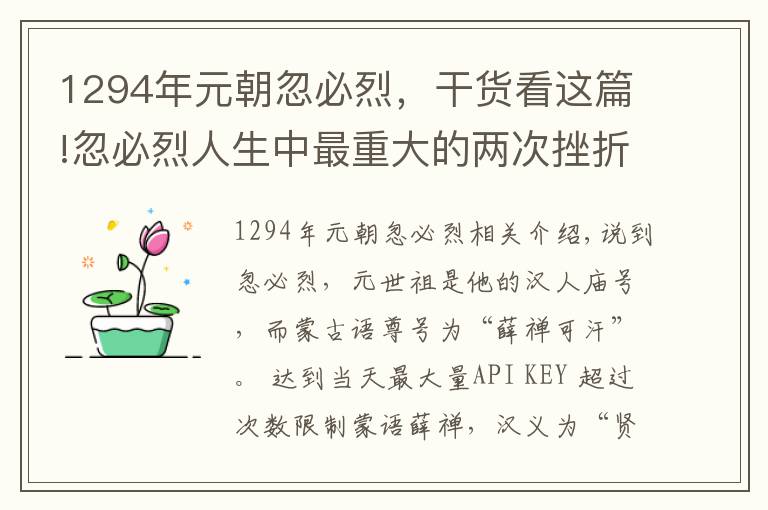 1294年元朝忽必烈，干货看这篇!忽必烈人生中最重大的两次挫折

1294年元朝忽必烈相关介绍,说到忽必烈，元世祖是他的汉人庙号，而蒙古语尊号为“薛禅可汗”。 达到当天最大量API KEY 超过次数限制蒙语薛禅，汉义为“贤